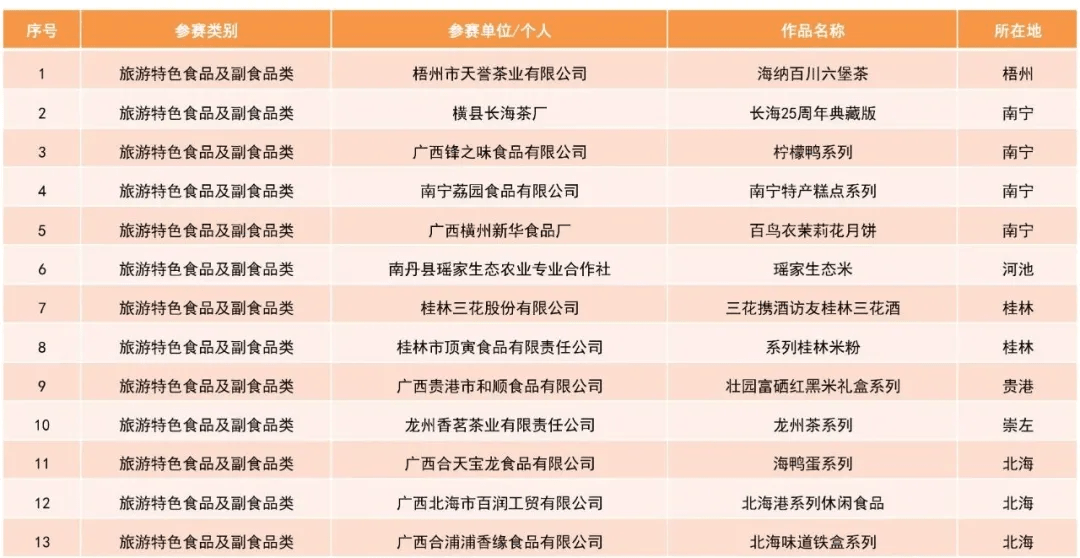 | 序号 | 参赛类别 | 参赛单位/个人 | 作品名称 | 所在地 |
|---|---|---|---|---|
| 1 | 旅游特色食品及副食品类 | 梧州市天誉茶业有限公司 | 海纳百川六堡茶 | 梧州 |
| 2 | 旅游特色食品及副食品类 | 横县长海茶厂 | 长海25周年典藏版 | 南宁 |
| 3 | 旅游特色食品及副食品类 | 广西锋之味食品有限公司 | 柠檬鸭系列 | 南宁 |
| 4 | 旅游特色食品及副食品类 | 南宁荔园食品有限公司 | 南宁特产糕点系列 | 南宁 |
| 5 | 旅游特色食品及副食品类 | 广西横州新华食品厂 | 百鸟衣茉莉花月饼 | 南宁 |
| 6 | 旅游特色食品及副食品类 | 南丹县瑶家生态农业专业合作社 | 瑶家生态米 | 河池 |
| 7 | 旅游特色食品及副食品类 | 桂林三花股份有限公司 | 三花携酒访友桂林三花酒 | 桂林 |
| 8 | 旅游特色食品及副食品类 | 桂林市顶寅食品有限责任公司 | 系列桂林米粉 | 桂林 |
| 9 | 旅游特色食品及副食品类 | 广西贵港市和顺食品有限公司 | 壮园富硒红黑米礼盒系列 | 贵港 |
| 10 | 旅游特色食品及副食品类 | 龙州香茗茶业有限责任公司 | 龙州茶系列 | 崇左 |
| 11 | 旅游特色食品及副食品类 | 广西合天宝龙食品有限公司 | 海鸭蛋系列 | 北海 |
| 12 | 旅游特色食品及副食品类 | 广西北海市百润工贸有限公司 | 北海港系列休闲食品 | 北海 |
| 13 | 旅游特色食品及副食品类 | 广西合浦浦香缘食品有限公司 | 北海味道铁盒系列 | 北海 |